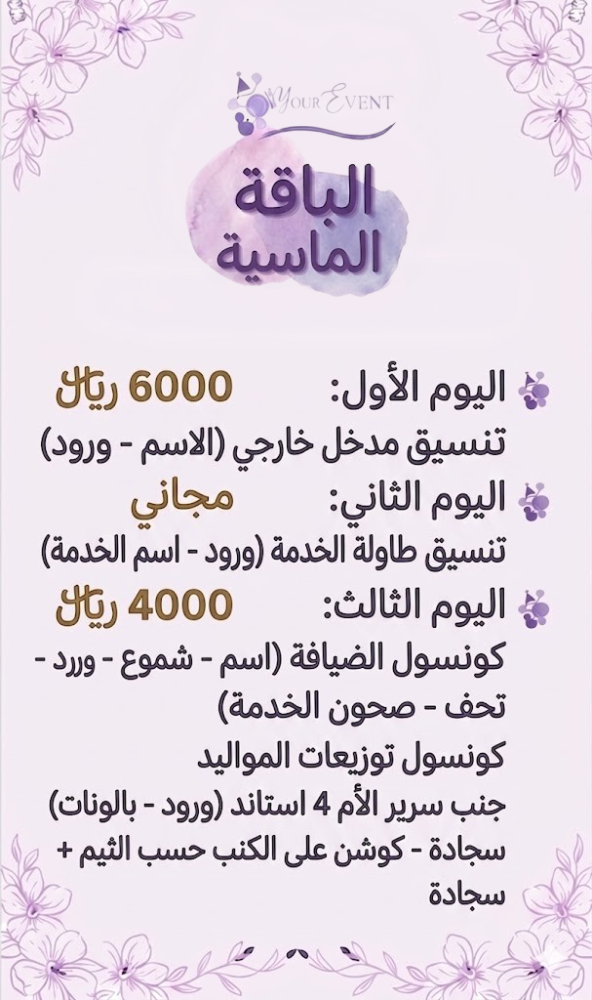 YOUR EVENT

الباقة الماسية

اليوم الأول: 6000 ريال
تنسيق مدخل خارجي (الاسم - ورود)

اليوم الثاني: مجاني
تنسيق طاولة الخدمة (ورود - اسم الخدمة)

اليوم الثالث: 4000 ريال
كونسول الضيافة (اسم - شموع - ورد - تحف - صحون الخدمة)
كونسول توزيعات المواليد
جنب سرير الأم 4 استاند (ورود - بالونات)
سجادة - كوشن على الكنب حسب الثيم + سجادة